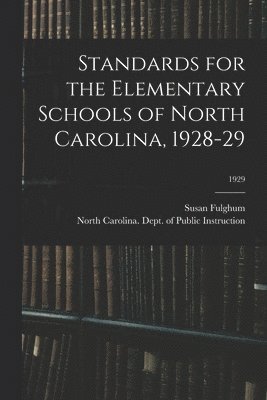 Standards for the Elementary Schools of North Carolina, 1928-29

1929

Susan Fulghum
North Carolina. Dept. of Public Instruction